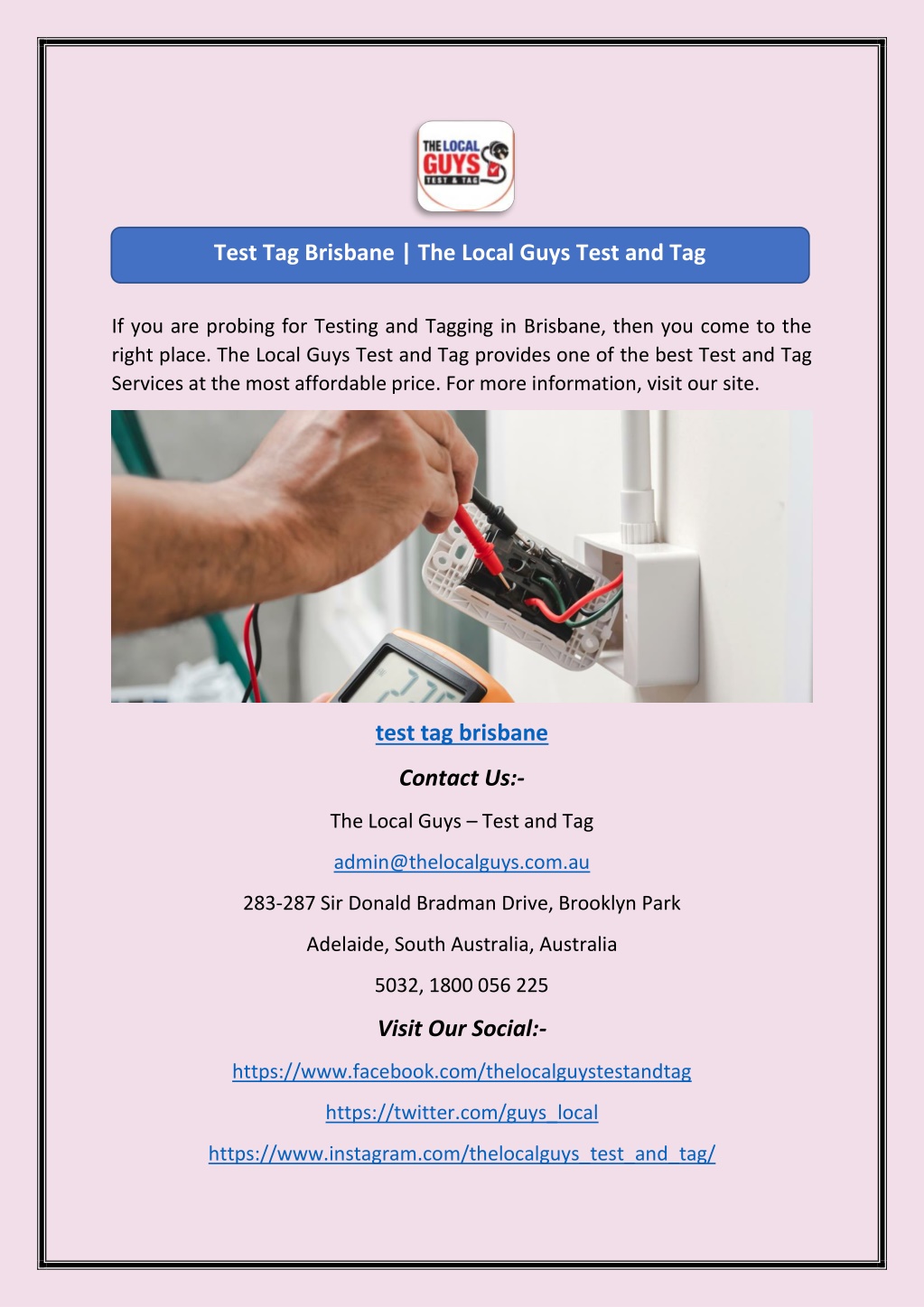 THE LOCAL GUYS TEST & TAG

Test Tag Brisbane | The Local Guys Test and Tag

If you are probing for Testing and Tagging in Brisbane, then you come to the right place. The Local Guys Test and Tag provides one of the best Test and Tag Services at the most affordable price. For more information, visit our site.

test tag brisbane

Contact Us:-

The Local Guys – Test and Tag

admin@thelocalguys.com.au

283-287 Sir Donald Bradman Drive, Brooklyn Park

Adelaide, South Australia, Australia

5032, 1800 056 225

Visit Our Social:-

https://www.facebook.com/thelocalguystestandtag

https://twitter.com/guys_local

https://www.instagram.com/thelocalguys_test_and_tag/